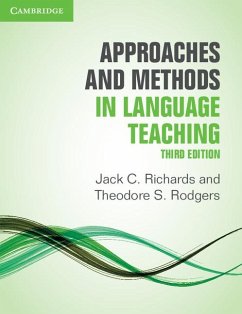 CAMBRIDGE

APPROACHES AND METHODS IN LANGUAGE TEACHING

THIRD EDITION

Jack C. Richards and Theodore S. Rodgers